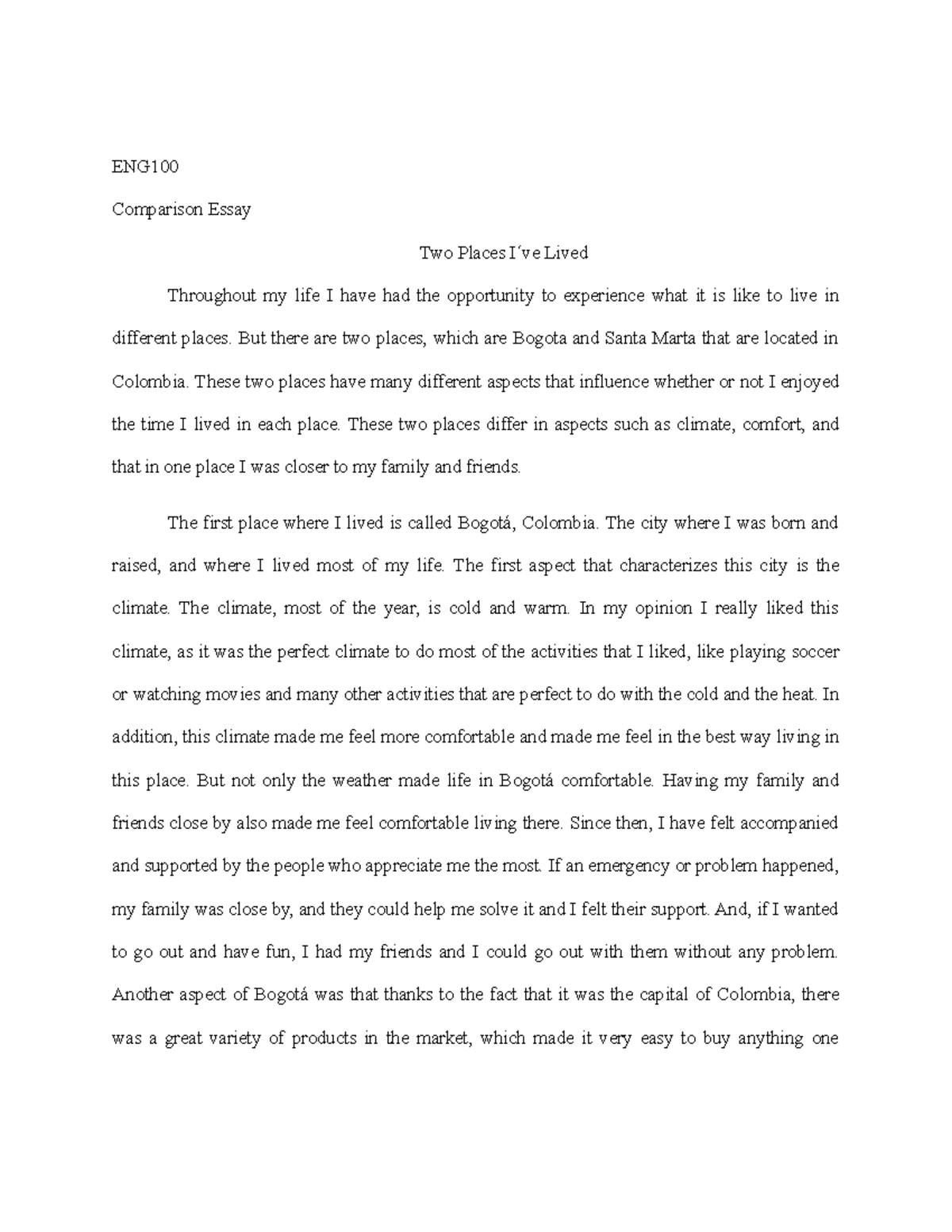 ENG100

Comparison Essay

Two Places I´ve Lived

Throughout my life I have had the opportunity to experience what it is like to live in different places. But there are two places, which are Bogota and Santa Marta that are located in Colombia. These two places have many different aspects that influence whether or not I enjoyed the time I lived in each place. These two places differ in aspects such as climate, comfort, and that in one place I was closer to my family and friends.

The first place where I lived is called Bogotá, Colombia. The city where I was born and raised, and where I lived most of my life. The first aspect that characterizes this city is the climate. The climate, most of the year, is cold and warm. In my opinion I really liked this climate, as it was the perfect climate to do most of the activities that I liked, like playing soccer or watching movies and many other activities that are perfect to do with the cold and the heat. In addition, this climate made me feel more comfortable and made me feel in the best way living in this place. But not only the weather made life in Bogotá comfortable. Having my family and friends close by also made me feel comfortable living there. Since then, I have felt accompanied and supported by the people who appreciate me the most. If an emergency or problem happened, my family was close by, and they could help me solve it and I felt their support. And, if I wanted to go out and have fun, I had my friends and I could go out with them without any problem. Another aspect of Bogotá was that thanks to the fact that it was the capital of Colombia, there was a great variety of products in the market, which made it very easy to buy anything one